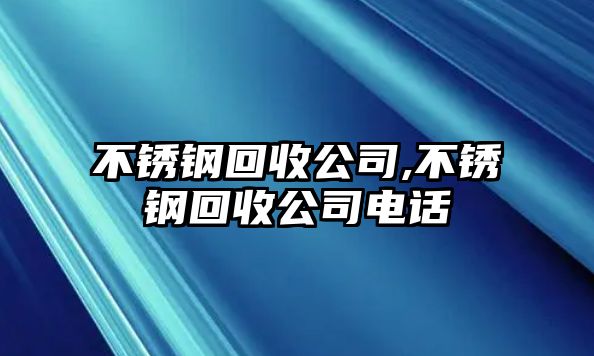 不锈钢回收公司,不锈钢回收公司电话